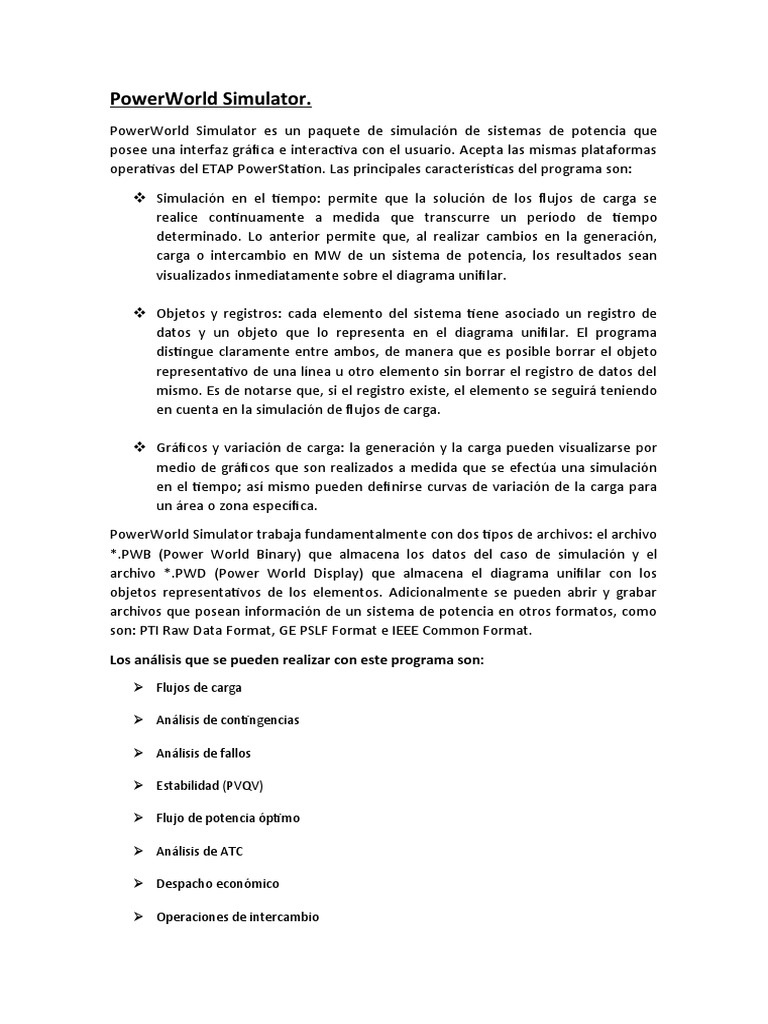 PowerWorld Simulator.

PowerWorld Simulator es un paquete de simulación de sistemas de potencia que posee una interfaz gráfica e interactiva con el usuario. Acepta las mismas plataformas operativas del ETAP PowerStation. Las principales características del programa son:

❖ Simulación en el tiempo: permite que la solución de los flujos de carga se realice continuamente a medida que transcurre un período de tiempo determinado. Lo anterior permite que, al realizar cambios en la generación, carga o intercambio en MW de un sistema de potencia, los resultados sean visualizados inmediatamente sobre el diagrama unifilar.

❖ Objetos y registros: cada elemento del sistema tiene asociado un registro de datos y un objeto que lo representa en el diagrama unifilar. El programa distingue claramente entre ambos, de manera que es posible borrar el objeto representativo de una línea u otro elemento sin borrar el registro de datos del mismo. Es de notarse que, si el registro existe, el elemento se seguirá teniendo en cuenta en la simulación de flujos de carga.

❖ Gráficos y variación de carga: la generación y la carga pueden visualizarse por medio de gráficos que son realizados a medida que se efectúa una simulación en el tiempo; así mismo pueden definirse curvas de variación de la carga para un área o zona específica.

PowerWorld Simulator trabaja fundamentalmente con dos tipos de archivos: el archivo *.PWB (Power World Binary) que almacena los datos del caso de simulación y el archivo *.PWD (Power World Display) que almacena el diagrama unifilar con los objetos representativos de los elementos. Adicionalmente se pueden abrir y grabar archivos que posean información de un sistema de potencia en otros formatos, como son: PTI Raw Data Format, GE PSLF Format e IEEE Common Format.

Los análisis que se pueden realizar con este programa son:

➢ Flujos de carga

➢ Análisis de contingencias

➢ Análisis de fallos

➢ Estabilidad (PVQV)

➢ Flujo de potencia óptimo

➢ Análisis de ATC

➢ Despacho económico

➢ Operaciones de intercambio